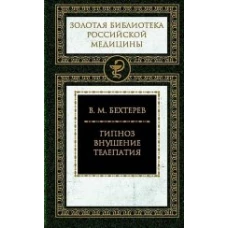 ЗОЛОТАЯ БИБЛИОТЕКА РОССИЙСКОЙ МЕДИЦИНЫ

В. М. БЕХТЕРЕВ

ГИПНОЗ
ВНУШЕНИЕ
ТЕЛЕПАТИЯ